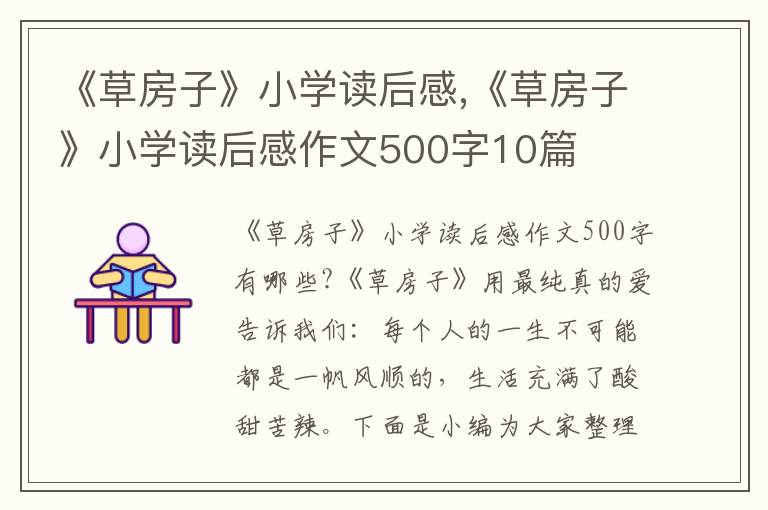 《草房子》小学读后感,《草房子》小学读后感作文500字10篇

《草房子》小学读后感作文500字有哪些?《草房子》用最纯真的爱告诉我们：每个人的一生不可能都是一帆风顺的，生活充满了酸甜苦辣。下面是小编为大家整理